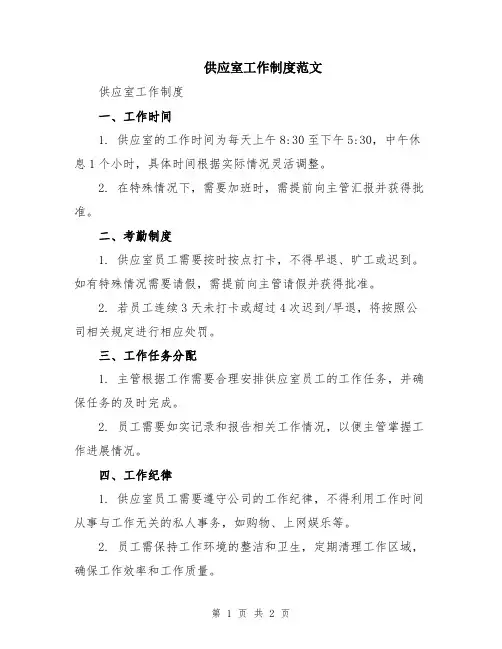 供应室工作制度范文

供应室工作制度

一、工作时间

1. 供应室的工作时间为每天上午 8:30 至下午 5:30，中午休息 1 个小时，具体时间根据实际情况灵活调整。

2. 在特殊情况下，需要加班时，需提前向主管汇报并获得批准。

二、考勤制度

1. 供应室员工需要按时按点打卡，不得早退、旷工或迟到。如有特殊情况需要请假，需提前向主管请假并获得批准。

2. 若员工连续 3 天未打卡或超过 4 次迟到/早退，将按照公司相关规定进行相应处罚。

三、工作任务分配

1. 主管根据工作需要合理安排供应室员工的工作任务，并确保任务的及时完成。

2. 员工需要如实记录和报告相关工作情况，以便主管掌握工作进展情况。

四、工作纪律

1. 供应室员工需要遵守公司的工作纪律，不得利用工作时间从事与工作无关的私人事务，如购物、上网娱乐等。

2. 员工需保持工作环境的整洁和卫生，定期清理工作区域，确保工作效率和工作质量。

第 1 页 共 2 页